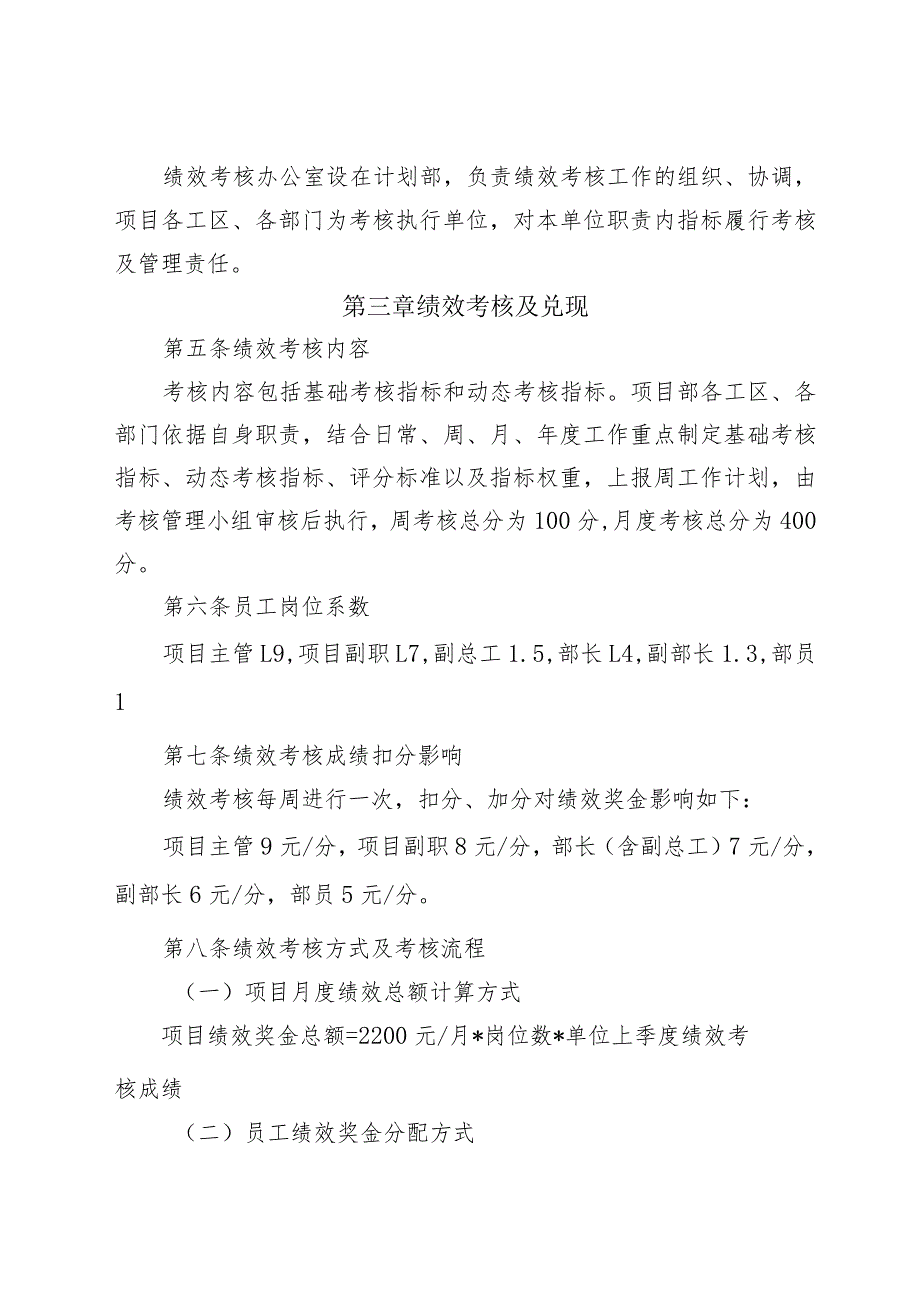 绩效考核办公室设在计划部，负责绩效考核工作的组织、协调，项目各工区、各部门为考核执行单位，对本单位职责内指标履行考核及管理责任。

第三章绩效考核及兑现

第五条绩效考核内容

考核内容包括基础考核指标和动态考核指标。项目部各工区、各部门依据自身职责，结合日常、周、月、年度工作重点制定基础考核指标、动态考核指标、评分标准以及指标权重，上报周工作计划，由考核管理小组审核后执行，周考核总分为100分，月度考核总分为400分。

第六条员工岗位系数

项目主管L9，项目副职L7，副总工1.5，部长L4，副部长1.3，部员1

第七条绩效考核成绩扣分影响

绩效考核每周进行一次，扣分、加分对绩效奖金影响如下：

项目主管9元/分，项目副职8元/分，部长（含副总工）7元/分，副部长6元/分，部员5元/分。

第八条绩效考核方式及考核流程

（一）项目月度绩效总额计算方式

项目绩效奖金总额=2200元/月*岗位数*单位上季度绩效考核成绩

（二）员工绩效奖金分配方式